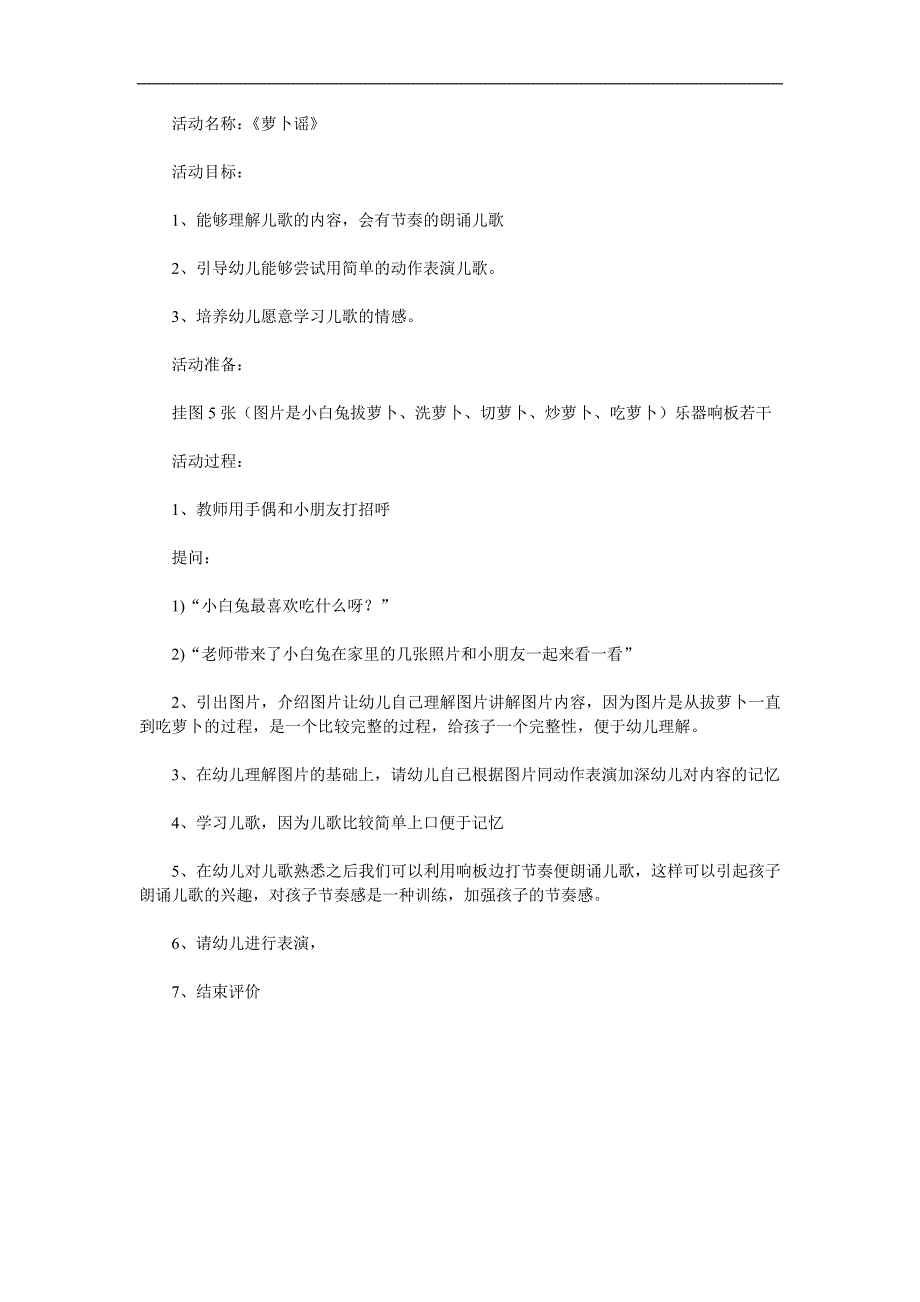 活动名称：《萝卜谣》

活动目标：

1、能够理解儿歌的内容，会有节奏的朗诵儿歌

2、引导幼儿能够尝试用简单的动作表演儿歌。

3、培养幼儿愿意学习儿歌的情感。

活动准备：

挂图 5 张（图片是小白兔拔萝卜、洗萝卜、切萝卜、炒萝卜、吃萝卜）乐器响板若干

活动过程：

1、教师用手偶和小朋友打招呼

提问：

1)“小白兔最喜欢吃什么呀？”

2)“老师带来了小白兔在家里的几张照片和小朋友一起来看一看”

2、引出图片，介绍图片让幼儿自己理解图片讲解图片内容，因为图片是从拔萝卜一直到吃萝卜的过程，是一个比较完整的过程，给孩子一个完整性，便于幼儿理解。

3、在幼儿理解图片的基础上，请幼儿自己根据图片同动作表演加深幼儿对内容的记忆

4、学习儿歌，因为儿歌比较简单上口便于记忆

5、在幼儿对儿歌熟悉之后我们可以利用响板边打节奏便朗诵儿歌，这样可以引起孩子朗诵儿歌的兴趣，对孩子节奏感是一种训练，加强孩子的节奏感。

6、请幼儿进行表演，

7、结束评价